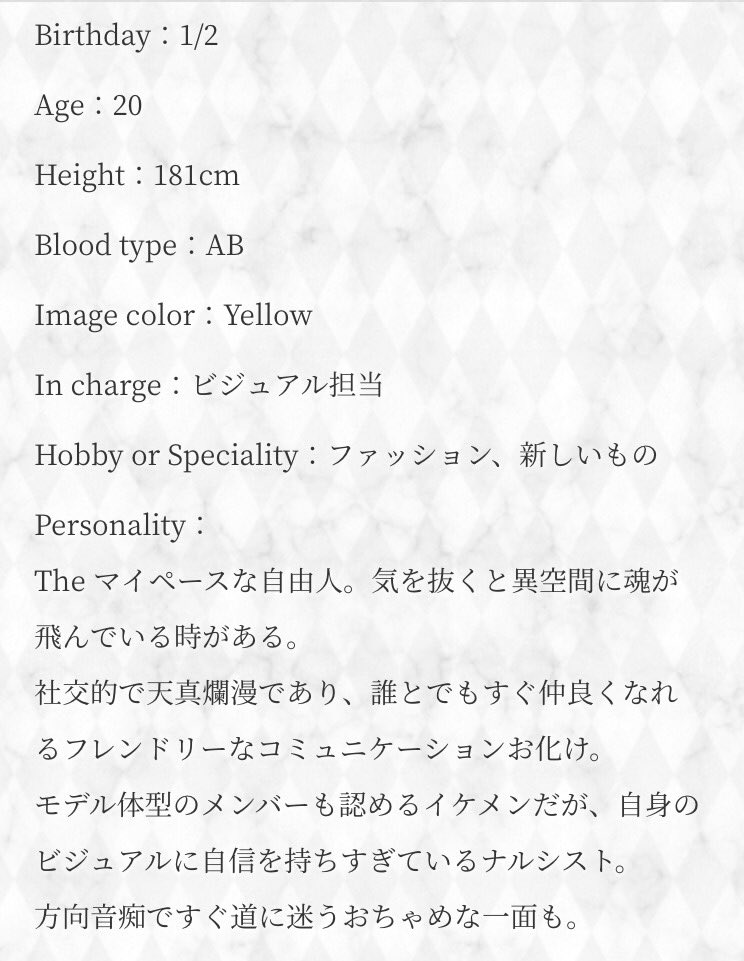 Birthday：1/2

Age：20

Height：181cm

Blood type：AB

Image color：Yellow

In charge：ビジュアル担当

Hobby or Speciality：ファッション、新しいもの

Personality：
The マイペースな自由人。気を抜くと異空間に魂が飛んでいる時がある。
社交的で天真爛漫であり、誰とでもすぐ仲良くなれるフレンドリーなコミュニケーションお化け。
モデル体型のメンバーも認めるイケメンだが、自身のビジュアルに自信を持ちすぎているナルシスト。
方向音痴ですぐ道に迷うおちゃめな一面も。